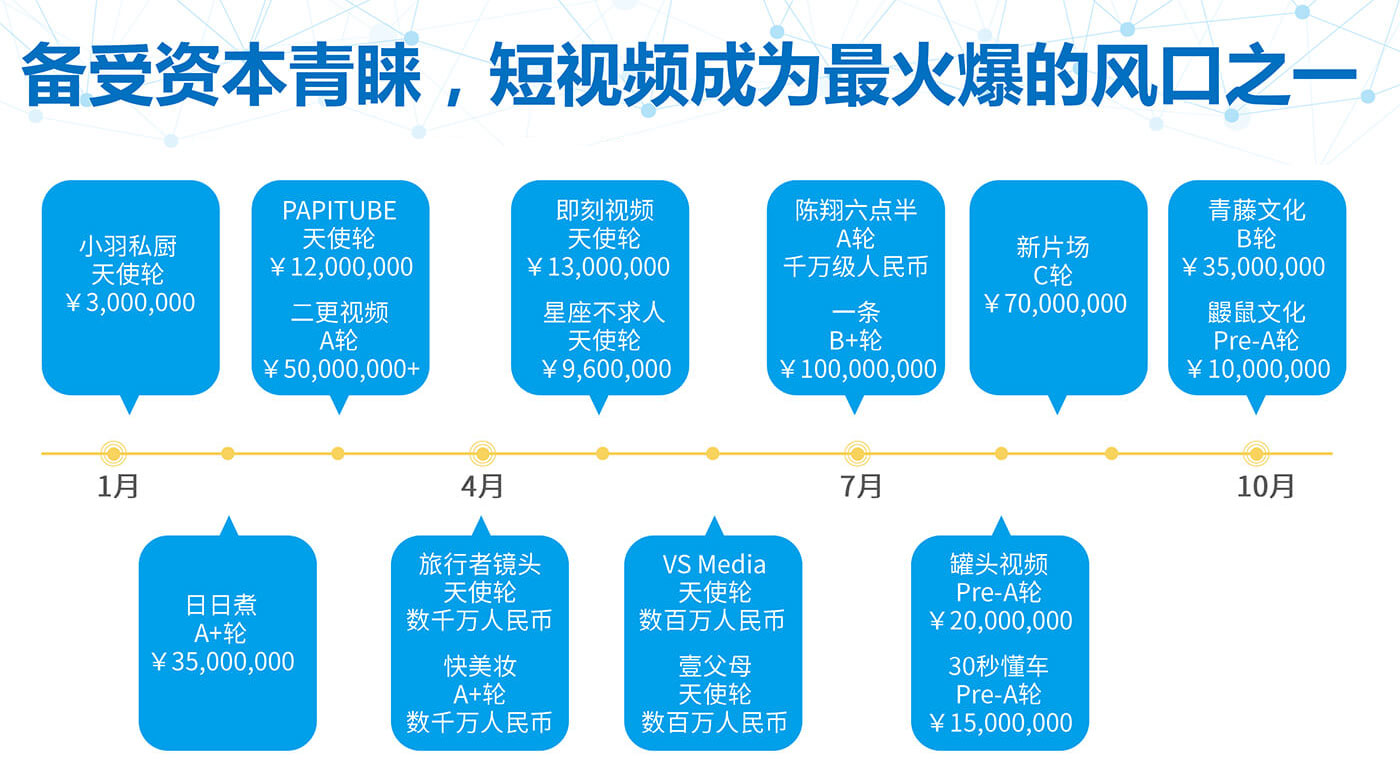 备受资本青睐，短视频成为最火爆的风口之一

小羽私厨
天使轮
￥3,000,000

PAPITUBE
天使轮
￥12,000,000

二更视频
A轮
￥50,000,000+

即刻视频
天使轮
￥13,000,000

星座不求人
天使轮
￥9,600,000

陈翔六点半
A轮
千万级人民币

一条
B+轮
￥100,000,000

新片场
C轮
￥70,000,000

青藤文化
B轮
￥35,000,000

鼹鼠文化
Pre-A轮
￥10,000,000

1月

4月

7月

10月

日日煮
A+轮
￥35,000,000

旅行者镜头
天使轮
数千万人民币

快美妆
A+轮
数千万人民币

VS Media
天使轮
数百万人民币

壹父母
天使轮
数百万人民币

罐头视频
Pre-A轮
￥20,000,000

30秒懂车
Pre-A轮
￥15,000,000